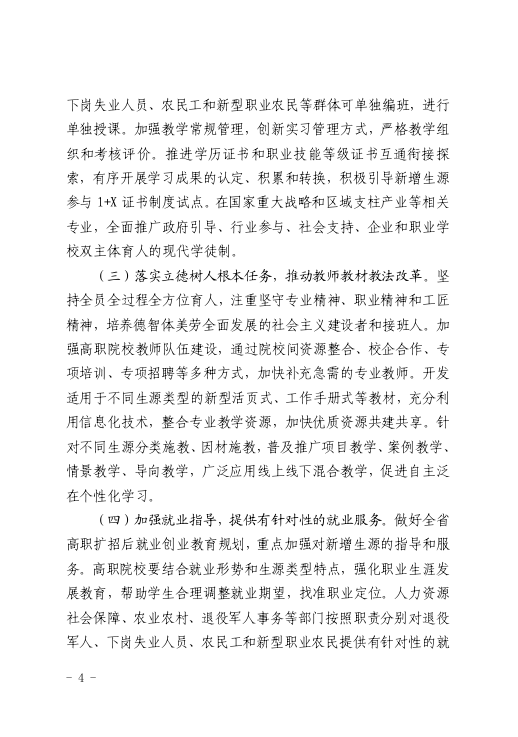 下岗失业人员、农民工和新型职业农民等群体可单独编班，进行单独授课。加强教学常规管理，创新实习管理方式，严格教学组织和考核评价。推进学历证书和职业技能等级证书互通衔接探索，有序开展学习成果的认定、积累和转换，积极引导新增生源参与 1+X 证书制度试点。在国家重大战略和区域支柱产业等相关专业，全面推广政府引导、行业参与、社会支持、企业和职业学校双主体育人的现代学徒制。

（三）落实立德树人根本任务，推动教师教材教法改革。坚持全员全过程全方位育人，注重坚守专业精神、职业精神和工匠精神，培养德智体美劳全面发展的社会主义建设者和接班人。加强高职院校教师队伍建设，通过院校间资源整合、校企合作、专项培训、专项招聘等多种方式，加快补充急需的专业教师。开发适用于不同生源类型的新型活页式、工作手册式等教材，充分利用信息化技术，整合专业教学资源，加快优质资源共建共享。针对不同生源分类施教、因材施教，普及推广项目教学、案例教学、情景教学、导向教学，广泛应用线上线下混合教学，促进自主泛在个性化学习。

（四）加强就业指导，提供有针对性的就业服务。做好全省高职扩招后就业创业教育规划，重点加强对新增生源的指导和服务。高职院校要结合就业形势和生源类型特点，强化职业生涯发展教育，帮助学生合理调整就业期望，找准职业定位。人力资源社会保障、农业农村、退役军人事务等部门按照职责分别对退役军人、下岗失业人员、农民工和新型职业农民提供有针对性的就

- 4 -